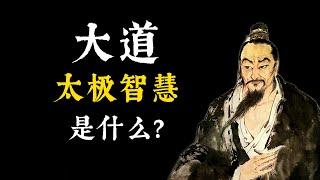 大道
太极智慧
是什么?